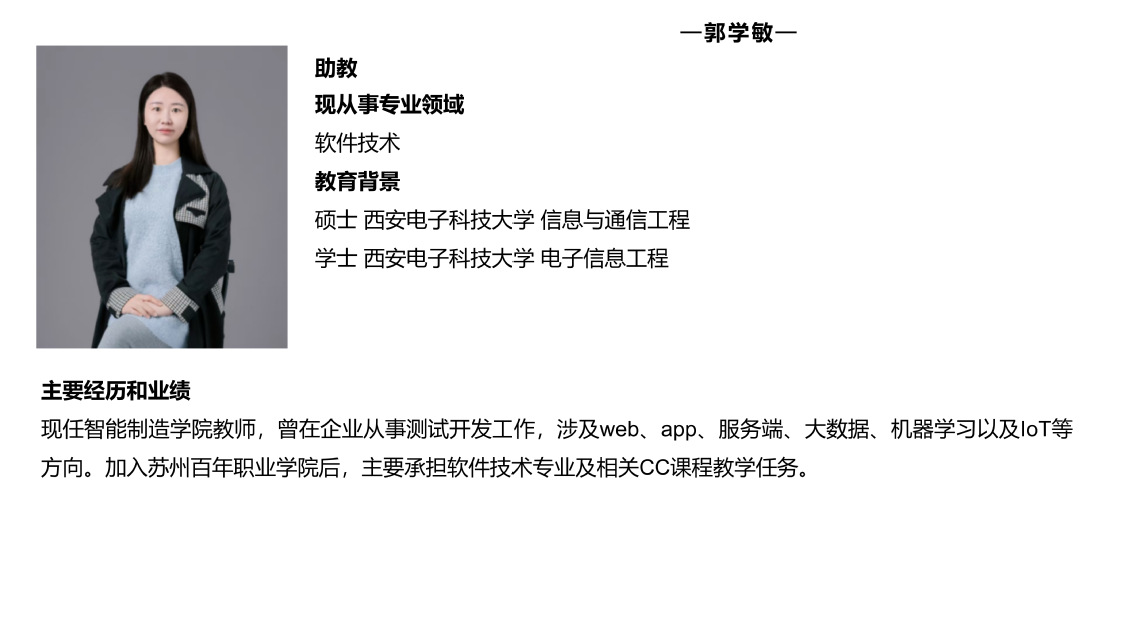 —郭学敏—

助教

现从事专业领域

软件技术

教育背景

硕士 西安电子科技大学 信息与通信工程

学士 西安电子科技大学 电子信息工程

主要经历和业绩

现任智能制造学院教师，曾在企业从事测试开发工作，涉及web、app、服务端、大数据、机器学习以及IoT等方向。加入苏州百年职业学院后，主要承担软件技术专业及相关CC课程教学任务。